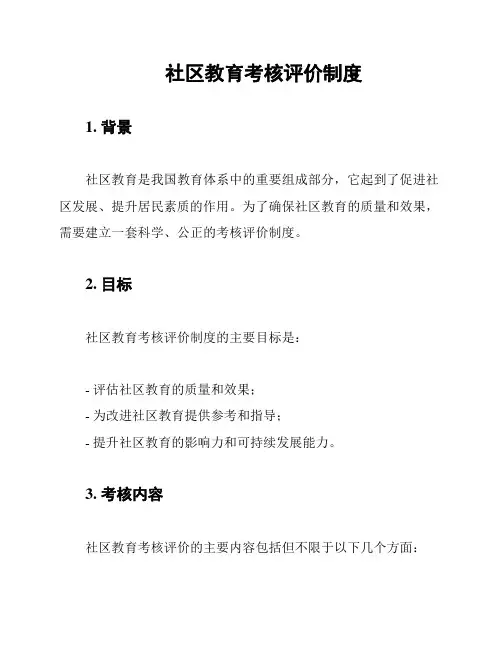 社区教育考核评价制度

1. 背景

社区教育是我国教育体系中的重要组成部分，它起到了促进社区发展、提升居民素质的作用。为了确保社区教育的质量和效果，需要建立一套科学、公正的考核评价制度。

2. 目标

社区教育考核评价制度的主要目标是：

- 评估社区教育的质量和效果；
- 为改进社区教育提供参考和指导；
- 提升社区教育的影响力和可持续发展能力。

3. 考核内容

社区教育考核评价的主要内容包括但不限于以下几个方面：